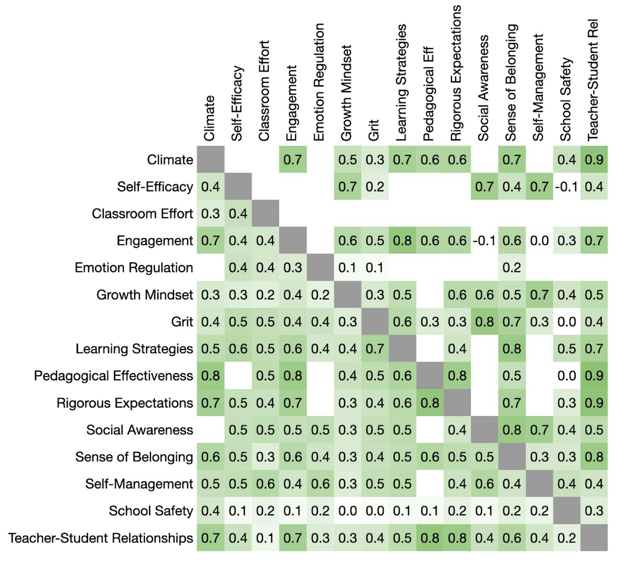 |  | Climate | Self-Efficacy | Classroom Effort | Engagement | Emotion Regulation | Growth Mindset | Grit | Learning Strategies | Pedagogical Eff | Rigorous Expectations | Social Awareness | Sense of Belonging | Self-Management | School Safety | Teacher-Student Rel |
|---|---|---|---|---|---|---|---|---|---|---|---|---|---|---|---|
| Climate |  |  |  | 0.7 |  | 0.5 | 0.3 | 0.7 | 0.6 | 0.6 |  | 0.7 |  | 0.4 | 0.9 |
| Self-Efficacy | 0.4 |  |  |  |  | 0.7 | 0.2 |  |  |  | 0.7 | 0.4 | 0.7 | -0.1 | 0.4 |
| Classroom Effort | 0.3 | 0.4 |  |  |  |  |  |  |  |  |  |  |  |  |  |
| Engagement | 0.7 | 0.4 | 0.4 |  |  | 0.6 | 0.5 | 0.8 | 0.6 | 0.6 | -0.1 | 0.6 | 0.0 | 0.3 | 0.7 |
| Emotion Regulation |  | 0.4 | 0.4 | 0.3 |  | 0.1 | 0.1 |  |  |  |  | 0.2 |  |  |  |
| Growth Mindset | 0.3 | 0.3 | 0.2 | 0.4 | 0.2 |  | 0.3 | 0.5 |  | 0.6 | 0.6 | 0.5 | 0.7 | 0.4 | 0.5 |
| Grit | 0.4 | 0.5 | 0.5 | 0.4 | 0.4 | 0.3 |  | 0.6 | 0.3 | 0.3 | 0.8 | 0.7 | 0.3 | 0.0 | 0.4 |
| Learning Strategies | 0.5 | 0.6 | 0.5 | 0.6 | 0.4 | 0.4 | 0.7 |  |  | 0.4 |  | 0.8 |  | 0.5 | 0.7 |
| Pedagogical Effectiveness | 0.8 |  | 0.5 | 0.8 |  | 0.4 | 0.5 | 0.6 |  | 0.8 |  | 0.5 |  | 0.0 | 0.9 |
| Rigorous Expectations | 0.7 | 0.5 | 0.4 | 0.7 |  | 0.3 | 0.4 | 0.6 | 0.8 |  |  | 0.7 |  | 0.3 | 0.9 |
| Social Awareness |  | 0.5 | 0.5 | 0.5 | 0.5 | 0.3 | 0.5 | 0.5 |  | 0.4 |  | 0.8 | 0.7 | 0.4 | 0.5 |
| Sense of Belonging | 0.6 | 0.5 | 0.3 | 0.6 | 0.4 | 0.3 | 0.4 | 0.5 | 0.6 | 0.5 | 0.5 |  | 0.3 | 0.3 | 0.8 |
| Self-Management | 0.5 | 0.5 | 0.6 | 0.4 | 0.6 | 0.3 | 0.5 | 0.5 |  | 0.4 | 0.6 | 0.4 |  | 0.4 | 0.4 |
| School Safety | 0.4 | 0.1 | 0.2 | 0.1 | 0.2 | 0.0 | 0.0 | 0.1 | 0.1 | 0.2 | 0.1 | 0.2 | 0.2 |  | 0.3 |
| Teacher-Student Relationships | 0.7 | 0.4 | 0.1 | 0.7 | 0.3 | 0.3 | 0.4 | 0.5 | 0.8 | 0.8 | 0.4 | 0.6 | 0.4 | 0.2 |  |